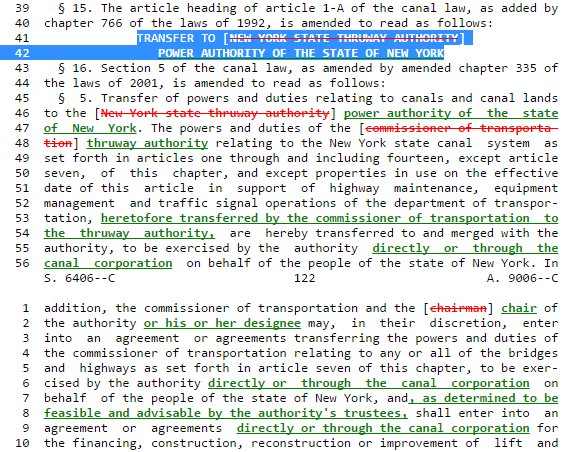 39 § 15. The article heading of article 1-A of the canal law, as added by
40 chapter 766 of the laws of 1992, is amended to read as follows:
41 TRANSFER TO [NEW YORK STATE THRUWAY AUTHORITY]
42 POWER AUTHORITY OF THE STATE OF NEW YORK
43 § 16. Section 5 of the canal law, as amended by amended chapter 335 of
44 the laws of 2001, is amended to read as follows:
45 § 5. Transfer of powers and duties relating to canals and canal lands
46 to the [New York state thruway authority] power authority of the state
47 of New York. The powers and duties of the [commissioner of transporta-
48 tion] thruway authority relating to the New York state canal system as
49 set forth in articles one through and including fourteen, except article
50 seven, of this chapter, and except properties in use on the effective
51 date of this article in support of highway maintenance, equipment
52 management and traffic signal operations of the department of transpor-
53 tation, heretofore transferred by the commissioner of transportation to
54 the thruway authority, are hereby transferred to and merged with the
55 authority, to be exercised by the authority directly or through the
56 canal corporation on behalf of the people of the state of New York. In
S. 6406--C 122 A. 9006--C

1 addition, the commissioner of transportation and the [chairman] chair of
2 the authority or his or her designee may, in their discretion, enter
3 into an agreement or agreements transferring the powers and duties of
4 the commissioner of transportation relating to any or all of the bridges
5 and highways as set forth in article seven of this chapter, to be exer-
6 cised by the authority directly or through the canal corporation on
7 behalf of the people of the state of New York, and, as determined to be
8 feasible and advisable by the authority's trustees, shall enter into an
9 agreement or agreements directly or through the canal corporation for
10 the financing, construction, reconstruction or improvement of lift and